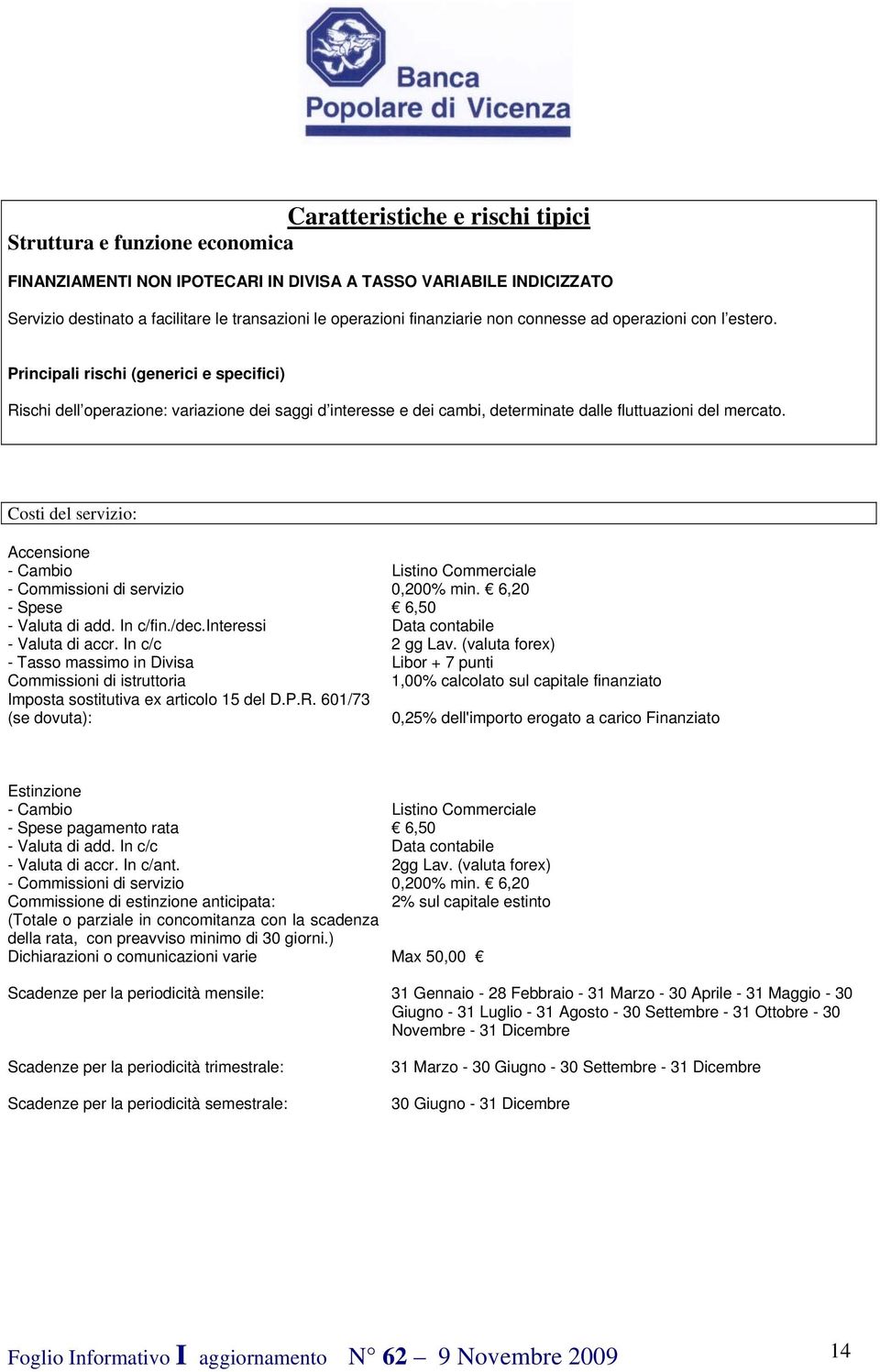 Banca Popolare di Vicenza

Caratteristiche e rischi tipici

Struttura e funzione economica

FINANZIAMENTI NON IPOTECARI IN DIVISA A TASSO VARIABILE INDICIZZATO

Servizio destinato a facilitare le transazioni le operazioni finanziarie non connesse ad operazioni con l'estero.

Principali rischi (generici e specifici)

Rischi dell'operazione: variazione dei saggi d'interesse e dei cambi, determinate dalle fluttuazioni del mercato.

Costi del servizio:

Accensione

| | |
|---|---|
| - Cambio | Listino Commerciale |
| - Commissioni di servizio | 0,200% min. € 6,20 |
| - Spese | € 6,50 |
| - Valuta di add. In c/fin./dec.Interessi | Data contabile |
| - Valuta di accr. In c/c | 2 gg Lav. (valuta forex) |
| - Tasso massimo in Divisa | Libor + 7 punti |
| Commissioni di istruttoria | 1,00% calcolato sul capitale finanziato |
| Imposta sostitutiva ex articolo 15 del D.P.R. 601/73 (se dovuta): | 0,25% dell'importo erogato a carico Finanziato |

Estinzione

| | |
|---|---|
| - Cambio | Listino Commerciale |
| - Spese pagamento rata | € 6,50 |
| - Valuta di add. In c/c | Data contabile |
| - Valuta di accr. In c/ant. | 2gg Lav. (valuta forex) |
| - Commissioni di servizio | 0,200% min. € 6,20 |
| Commissione di estinzione anticipata: (Totale o parziale in concomitanza con la scadenza della rata, con preavviso minimo di 30 giorni.) | 2% sul capitale estinto |
| Dichiarazioni o comunicazioni varie | Max 50,00 € |
| Scadenze per la periodicità mensile: | 31 Gennaio - 28 Febbraio - 31 Marzo - 30 Aprile - 31 Maggio - 30 Giugno - 31 Luglio - 31 Agosto - 30 Settembre - 31 Ottobre - 30 Novembre - 31 Dicembre |
| Scadenze per la periodicità trimestrale: | 31 Marzo - 30 Giugno - 30 Settembre - 31 Dicembre |
| Scadenze per la periodicità semestrale: | 30 Giugno - 31 Dicembre |

Foglio Informativo I aggiornamento N° 62 – 9 Novembre 2009

14